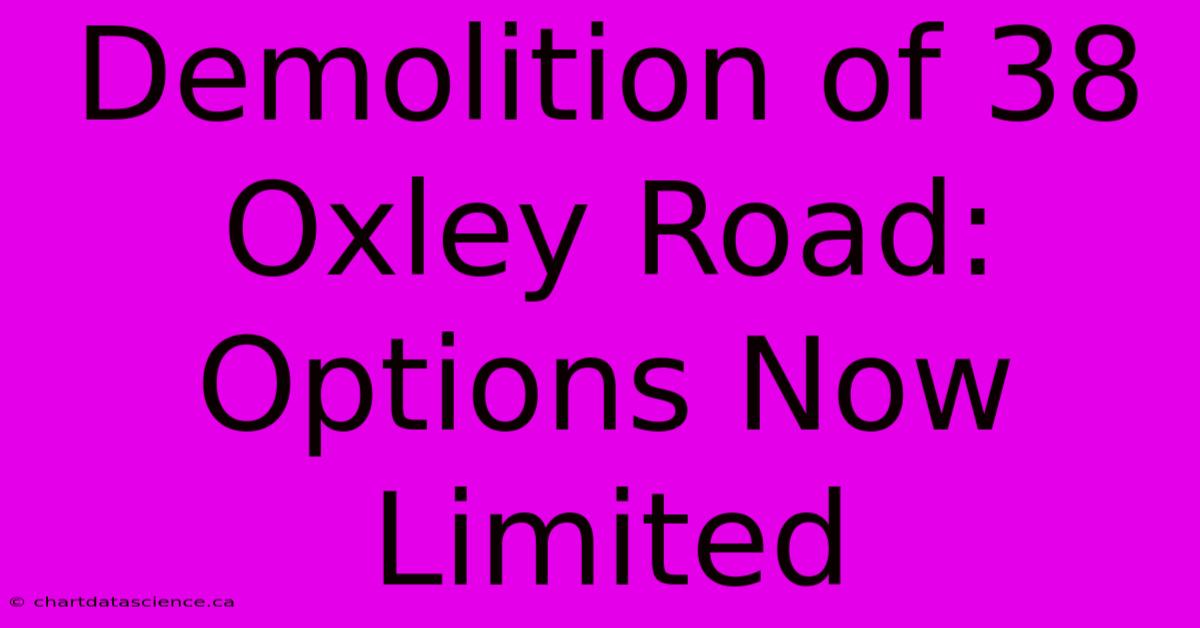 Demolition of 38 Oxley Road: Options Now Limited

© chartdatascience.ca